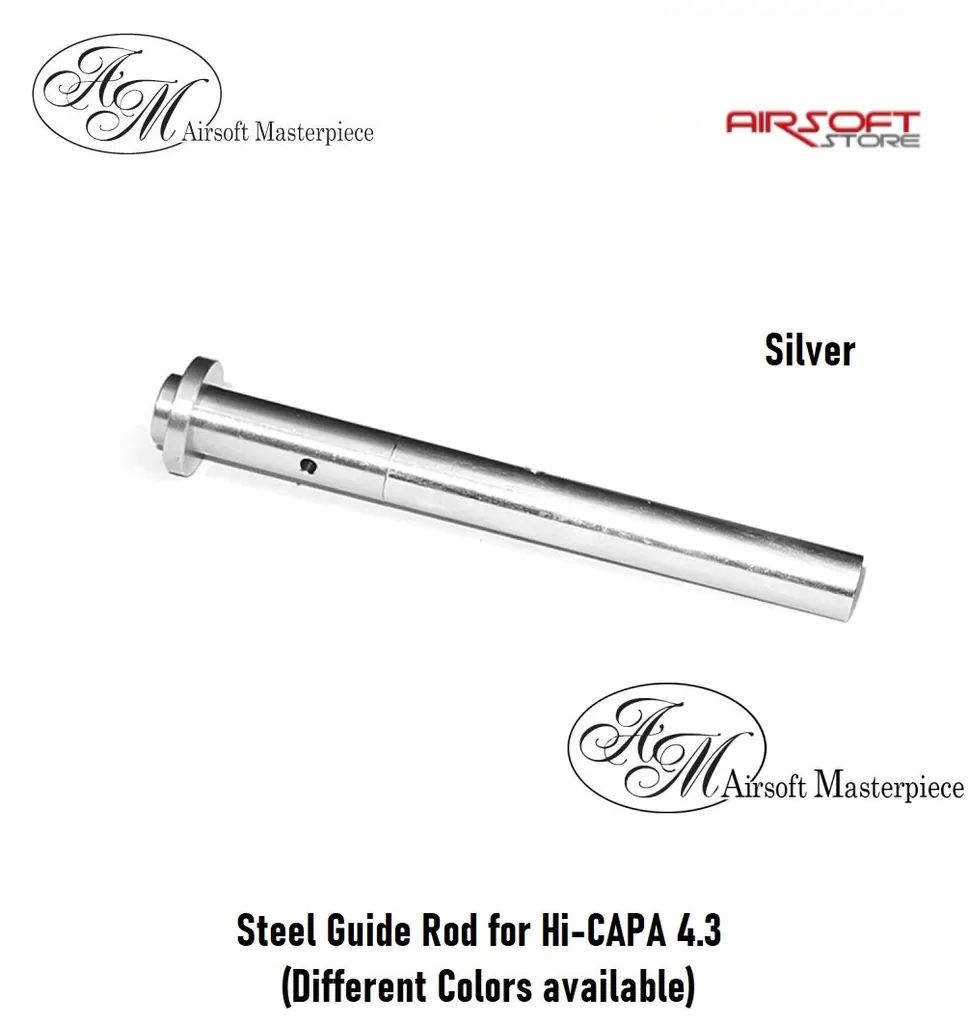 AM Airsoft Masterpiece

AIRSOFT STORE

Silver

AM Airsoft Masterpiece

Steel Guide Rod for Hi-CAPA 4.3
(Different Colors available)